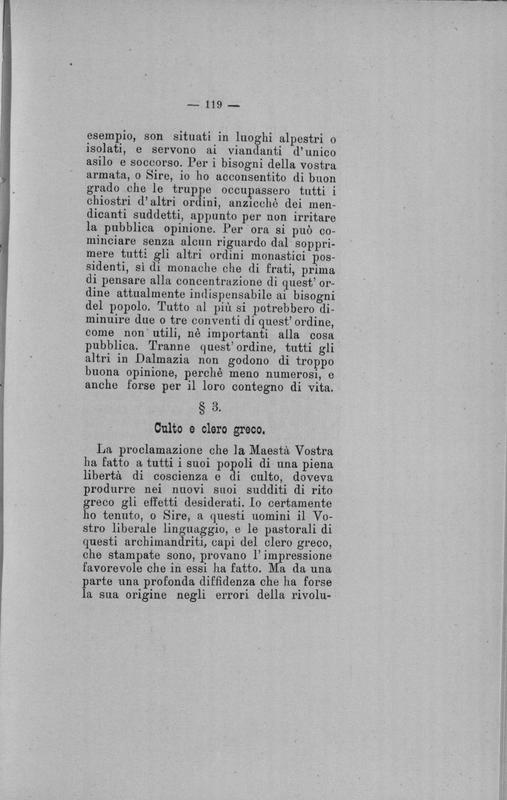 — 119 —

esempio, son situati in luoghi alpestri o isolati, e servono ai viandanti d'unico asilo e soccorso. Per i bisogni della vostra armata, o Sire, io ho acconsentito di buon grado che le truppe occupassero tutti i chiostri d'altri ordini, anzicchè dei mendicanti suddetti, appunto per non irritare la pubblica opinione. Per ora si può cominciare senza alcun riguardo dal sopprimere tutti gli altri ordini monastici possidenti, sì di monache che di frati, prima di pensare alla concentrazione di quest' ordine attualmente indispensabile ai bisogni del popolo. Tutto al più si potrebbero diminuire due o tre conventi di quest' ordine, come non utili, nè importanti alla cosa pubblica. Tranne quest' ordine, tutti gli altri in Dalmazia non godono di troppo buona opinione, perchè meno numerosi, e anche forse per il loro contegno di vita.

§ 3.

Culto e clero greco.

La proclamazione che la Maestà Vostra ha fatto a tutti i suoi popoli di una piena libertà di coscienza e di culto, doveva produrre nei nuovi suoi sudditi di rito greco gli effetti desiderati. Io certamente ho tenuto, o Sire, a questi uomini il Vostro liberale linguaggio, e le pastorali di questi archimandriti, capi del clero greco, che stampate sono, provano l'impressione favorevole che in essi ha fatto. Ma da una parte una profonda diffidenza che ha forse la sua origine negli errori della rivolu-